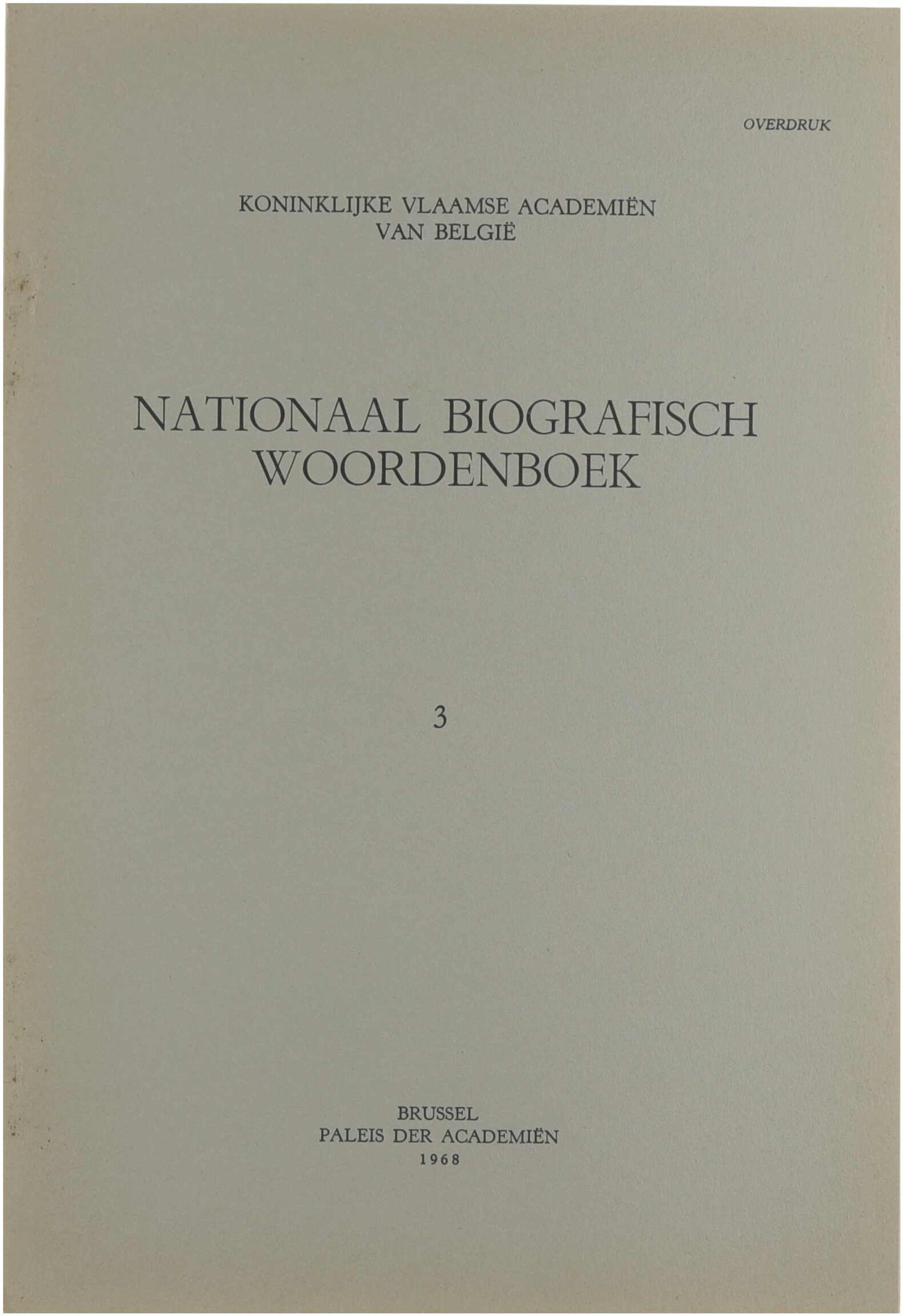 OVERDRUK

KONINKLIJKE VLAAMSE ACADEMIËN
VAN BELGIË

NATIONAAL BIOGRAFISCH
WOORDENBOEK

3

BRUSSEL
PALEIS DER ACADEMIËN
1968